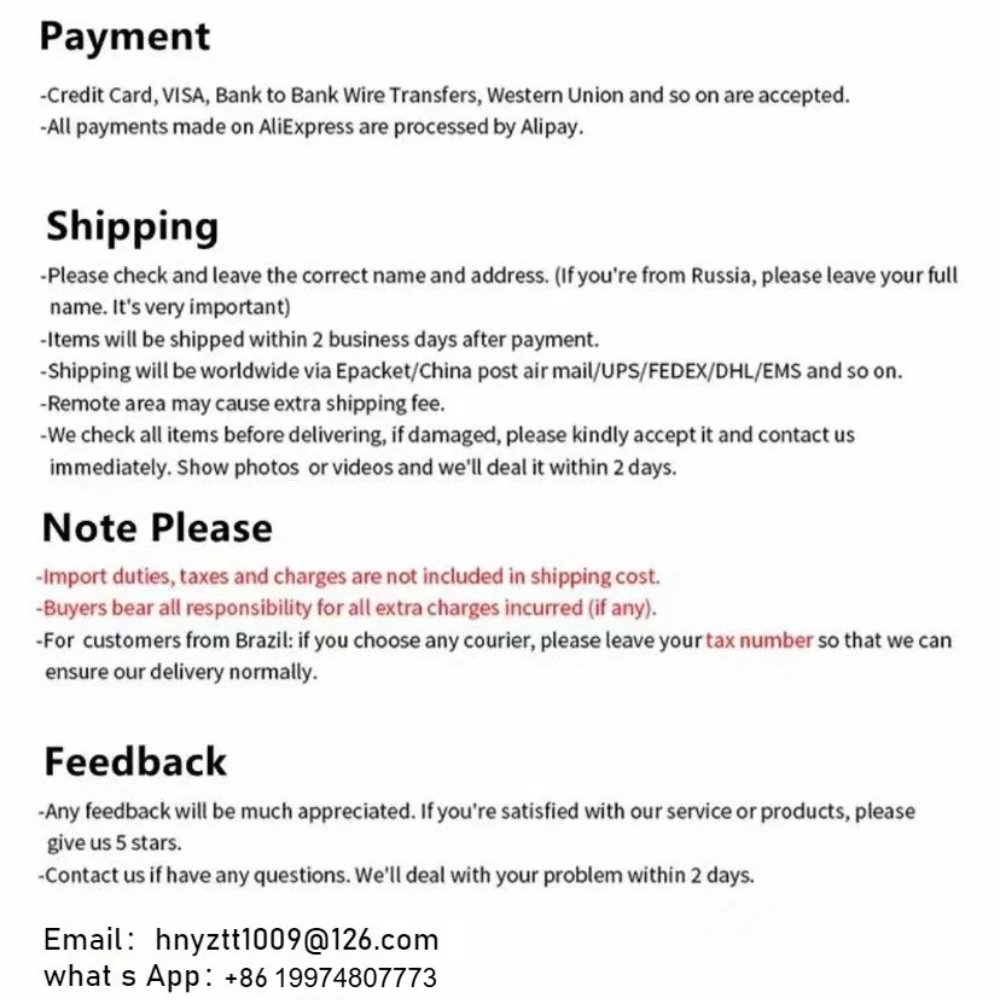 Payment

-Credit Card, VISA, Bank to Bank Wire Transfers, Western Union and so on are accepted.
-All payments made on AliExpress are processed by Alipay.

Shipping

-Please check and leave the correct name and address. (If you're from Russia, please leave your full name. It's very important)
-Items will be shipped within 2 business days after payment.
-Shipping will be worldwide via Epacket/China post air mail/UPS/FEDEX/DHL/EMS and so on.
-Remote area may cause extra shipping fee.
-We check all items before delivering, if damaged, please kindly accept it and contact us immediately. Show photos or videos and we'll deal it within 2 days.

Note Please

-Import duties, taxes and charges are not included in shipping cost.
-Buyers bear all responsibility for all extra charges incurred (if any).
-For customers from Brazil: if you choose any courier, please leave your tax number so that we can ensure our delivery normally.

Feedback

-Any feedback will be much appreciated. If you're satisfied with our service or products, please give us 5 stars.
-Contact us if have any questions. We'll deal with your problem within 2 days.

Email: hnyztt1009@126.com
what s App: +86 19974807773